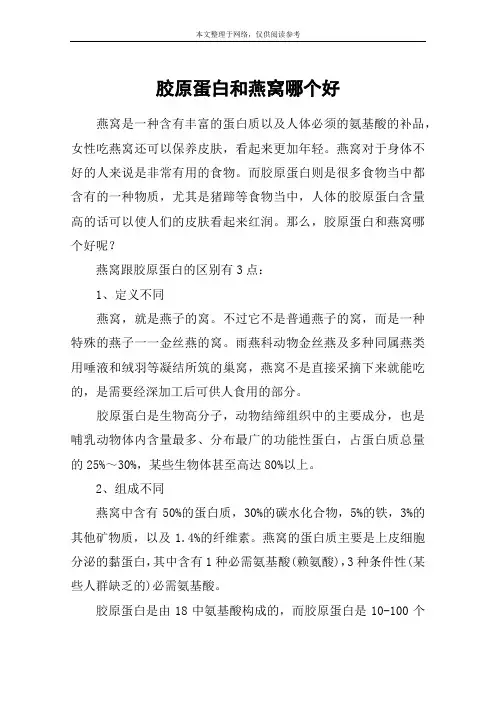 本文整理于网络，仅供阅读参考

胶原蛋白和燕窝哪个好

燕窝是一种含有丰富的蛋白质以及人体必须的氨基酸的补品，女性吃燕窝还可以保养皮肤，看起来更加年轻。燕窝对于身体不好的人来说是非常有用的食物。而胶原蛋白则是很多食物当中都含有的一种物质，尤其是猪蹄等食物当中，人体的胶原蛋白含量高的话可以使人们的皮肤看起来红润。那么，胶原蛋白和燕窝哪个好呢？

燕窝跟胶原蛋白的区别有3点：

1、定义不同

燕窝，就是燕子的窝。不过它不是普通燕子的窝，而是一种特殊的燕子一一金丝燕的窝。雨燕科动物金丝燕及多种同属燕类用唾液和绒羽等凝结所筑的巢窝，燕窝不是直接采摘下来就能吃的，是需要经深加工后可供人食用的部分。

胶原蛋白是生物高分子，动物结缔组织中的主要成分，也是哺乳动物体内含量最多、分布最广的功能性蛋白，占蛋白质总量的25%～30%，某些生物体甚至高达80%以上。

2、组成不同

燕窝中含有50%的蛋白质，30%的碳水化合物，5%的铁，3%的其他矿物质，以及1.4%的纤维素。燕窝的蛋白质主要是上皮细胞分泌的黏蛋白，其中含有1种必需氨基酸(赖氨酸)，3种条件性(某些人群缺乏的)必需氨基酸。

胶原蛋白是由18中氨基酸构成的，而胶原蛋白是10-100个